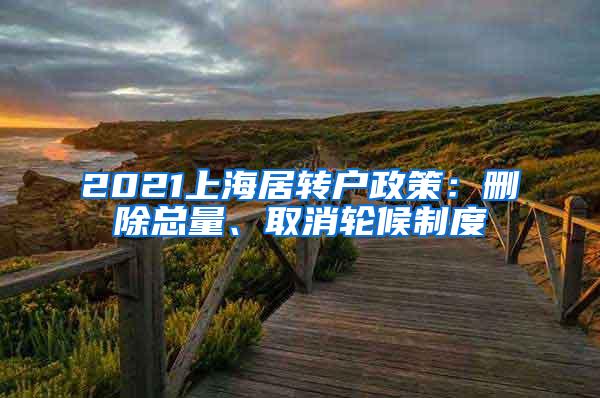 2021上海居转户政策：删除总量、取消轮候制度